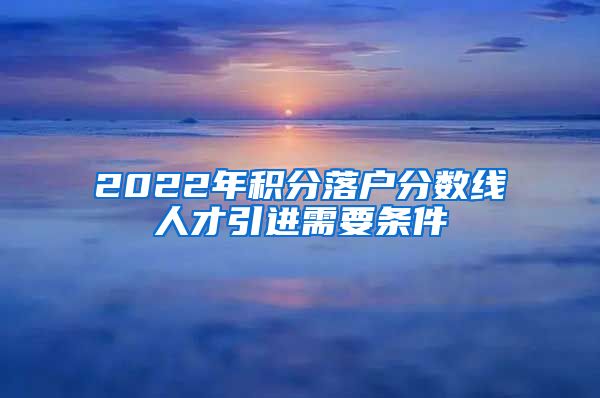 2022年积分落户分数线
人才引进需要条件